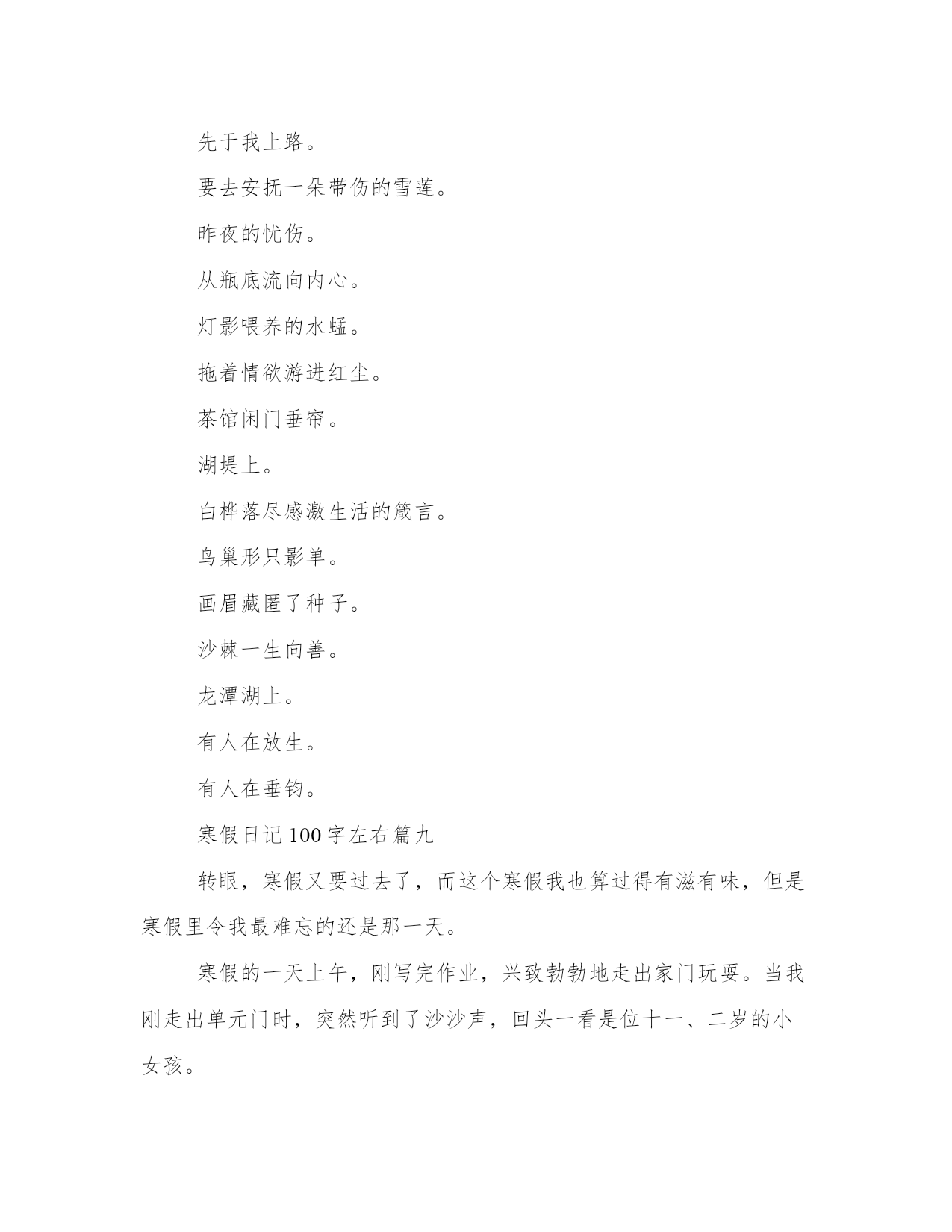 先于我上路。

要去安抚一朵带伤的雪莲。

昨夜的忧伤。

从瓶底流向内心。

灯影喂养的水蜢。

拖着情欲游进红尘。

茶馆闲门垂帘。

湖堤上。

白桦落尽感激生活的箴言。

鸟巢形只影单。

画眉藏匿了种子。

沙棘一生向善。

龙潭湖上。

有人在放生。

有人在垂钓。

寒假日记100字左右篇九

转眼，寒假又要过去了，而这个寒假我也算过得有滋有味，但是寒假里令我最难忘的还是那一天。

寒假的一天上午，刚写完作业，兴致勃勃地走出家门玩耍。当我刚走出单元门时，突然听到了沙沙声，回头一看是位十一、二岁的小女孩。